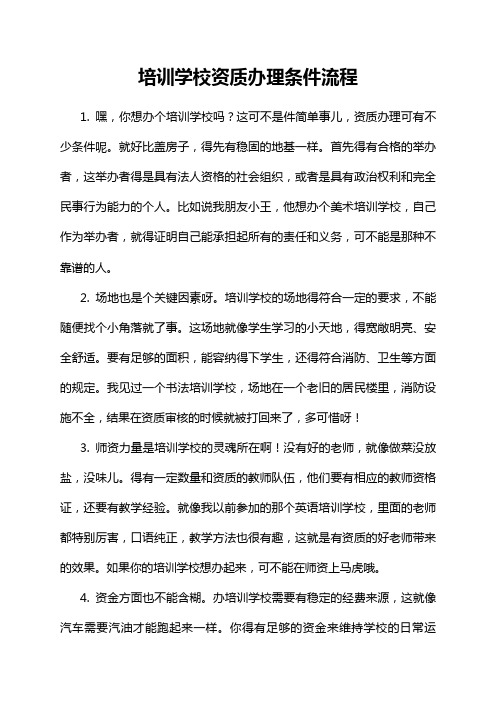 培训学校资质办理条件流程

1. 嘿，你想办个培训学校吗？这可不是件简单事儿，资质办理可有不少条件呢。就好比盖房子，得先有稳固的地基一样。首先得有合格的举办者，这举办者得是具有法人资格的社会组织，或者是具有政治权利和完全民事行为能力的个人。比如说我朋友小王，他想办个美术培训学校，自己作为举办者，就得证明自己能承担起所有的责任和义务，可不能是那种不靠谱的人。

2. 场地也是个关键因素呀。培训学校的场地得符合一定的要求，不能随便找个小角落就了事。这场地就像学生学习的小天地，得宽敞明亮、安全舒适。要有足够的面积，能容纳得下学生，还得符合消防、卫生等方面的规定。我见过一个书法培训学校，场地在一个老旧的居民楼里，消防设施不全，结果在资质审核的时候就被打回来了，多可惜呀！

3. 师资力量是培训学校的灵魂所在啊！没有好的老师，就像做菜没放盐，没味儿。得有一定数量和资质的教师队伍，他们要有相应的教师资格证，还要有教学经验。就像我以前参加的那个英语培训学校，里面的老师都特别厉害，口语纯正，教学方法也很有趣，这就是有资质的好老师带来的效果。如果你的培训学校想办起来，可不能在师资上马虎哦。

4. 资金方面也不能含糊。办培训学校需要有稳定的经费来源，这就像汽车需要汽油才能跑起来一样。你得有足够的资金来维持学校的日常运